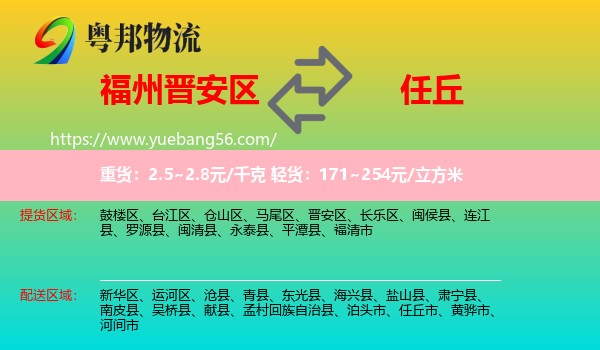 粤邦物流

福州晋安区

任丘

https://www.yuebang56.com/

重货：2.5~2.8元/千克 轻货：171~254元/立方米

提货区域：

鼓楼区、台江区、仓山区、马尾区、晋安区、长乐区、闽侯县、连江县、罗源县、闽清县、永泰县、平潭县、福清市

配送区域：

新华区、运河区、沧县、青县、东光县、海兴县、盐山县、肃宁县、南皮县、吴桥县、献县、孟村回族自治县、泊头市、任丘市、黄骅市、河间市